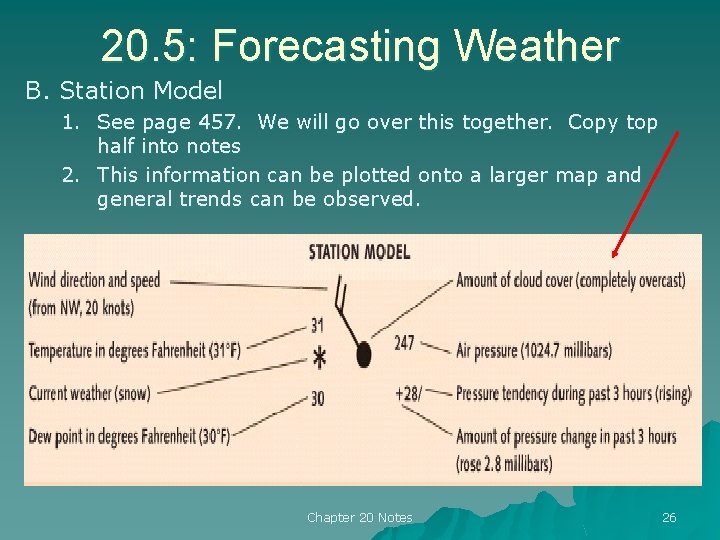 20.5: Forecasting Weather

B. Station Model

1. See page 457. We will go over this together. Copy top half into notes

2. This information can be plotted onto a larger map and general trends can be observed.

STATION MODEL

Wind direction and speed (from NW, 20 knots)

Temperature in degrees Fahrenheit (31°F)

Current weather (snow)

Dew point in degrees Fahrenheit (30°F)

31

*

30

247

+28/

Amount of cloud cover (completely overcast)

Air pressure (1024.7 millibars)

Pressure tendency during past 3 hours (rising)

Amount of pressure change in past 3 hours (rose 2.8 millibars)

Chapter 20 Notes

26